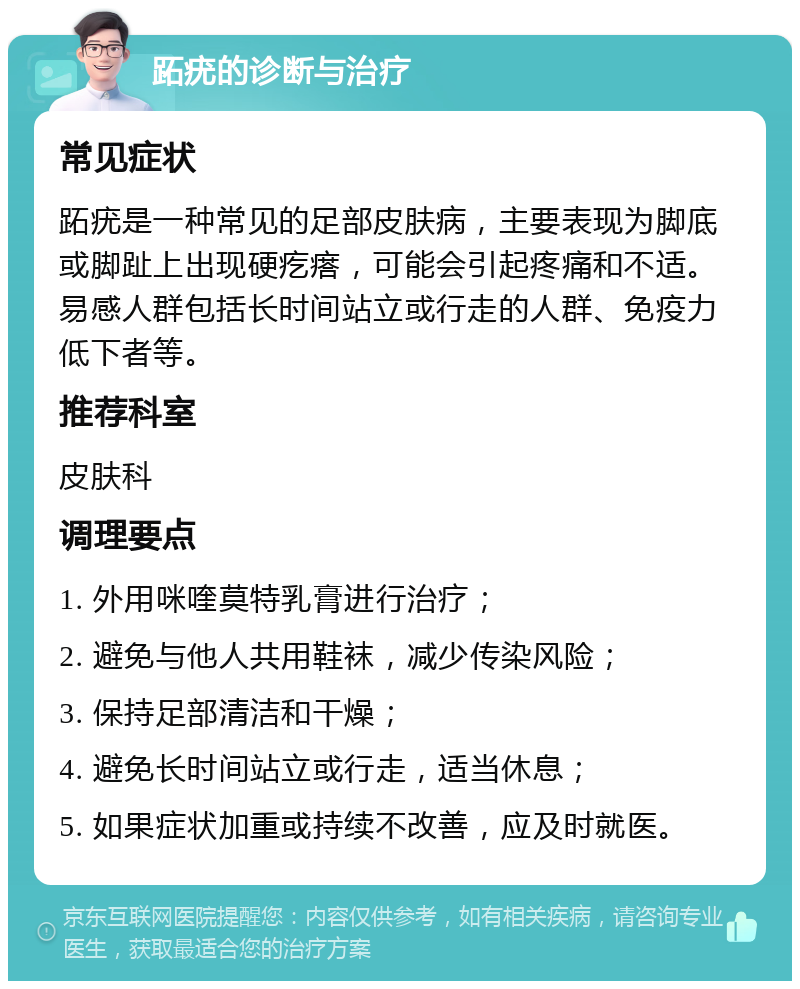 跖疣的诊断与治疗

常见症状

跖疣是一种常见的足部皮肤病，主要表现为脚底或脚趾上出现硬疙瘩，可能会引起疼痛和不适。易感人群包括长时间站立或行走的人群、免疫力低下者等。

推荐科室

皮肤科

调理要点

1. 外用咪喹莫特乳膏进行治疗；

2. 避免与他人共用鞋袜，减少传染风险；

3. 保持足部清洁和干燥；

4. 避免长时间站立或行走，适当休息；

5. 如果症状加重或持续不改善，应及时就医。

京东互联网医院提醒您：内容仅供参考，如有相关疾病，请咨询专业医生，获取最适合您的治疗方案